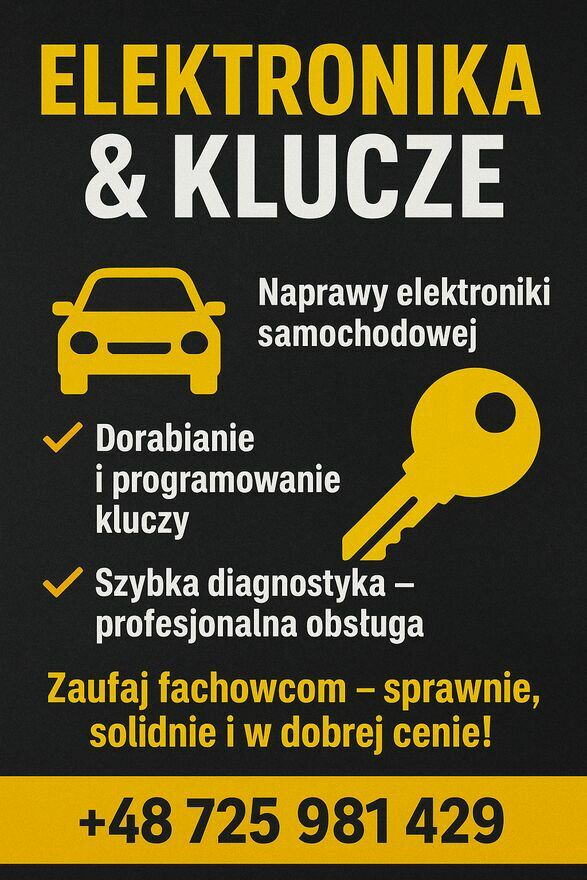 ELEKTRONIKA
& KLUCZE

Naprawy elektroniki samochodowej

✓ Dorabianie i programowanie kluczy

✓ Szybka diagnostyka – profesjonalna obsługa

Zaufaj fachowcom – sprawnie, solidnie i w dobrej cenie!

+48 725 981 429